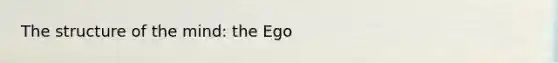 The structure of the mind: the Ego